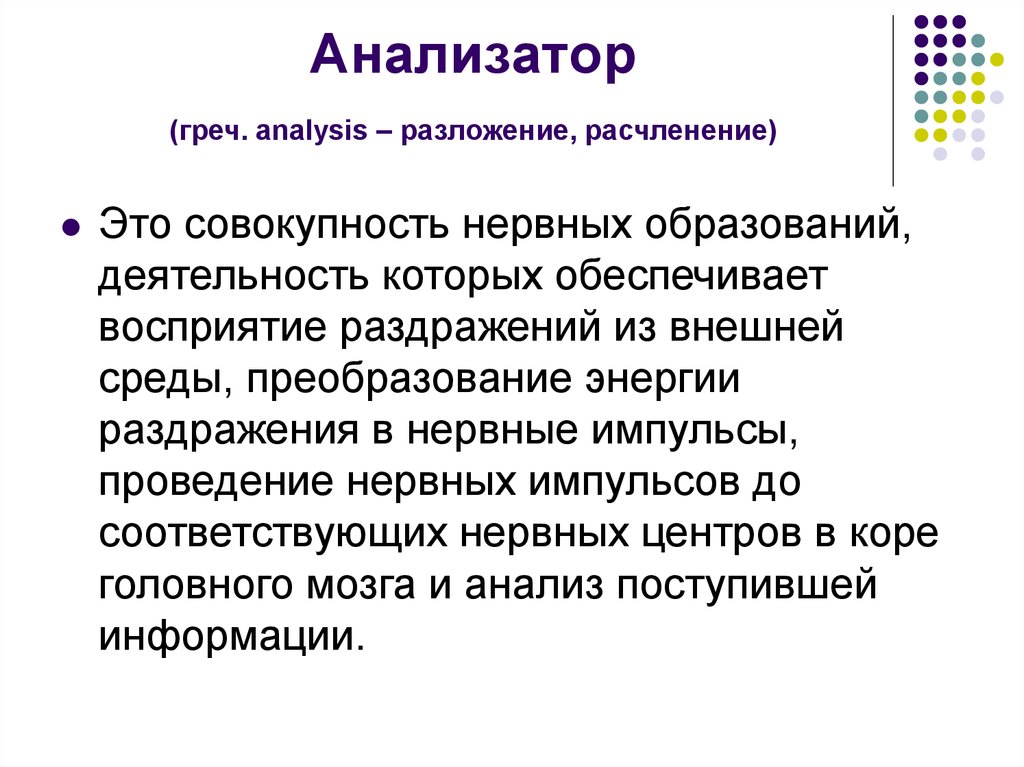 Анализатор

(греч. analysis – разложение, расчленение)

Это совокупность нервных образований, деятельность которых обеспечивает восприятие раздражений из внешней среды, преобразование энергии раздражения в нервные импульсы, проведение нервных импульсов до соответствующих нервных центров в коре головного мозга и анализ поступившей информации.